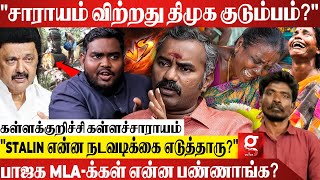 "சாராயம் விற்றது திமுக குடும்பம்?"

VS

கள்ளக்குறிச்சி கள்ளச்சாராயம்

"STALIN என்ன நடவடிக்கை எடுத்தாரு?"

g

பாஜக MLA-க்கள் என்ன பண்ணாங்க?